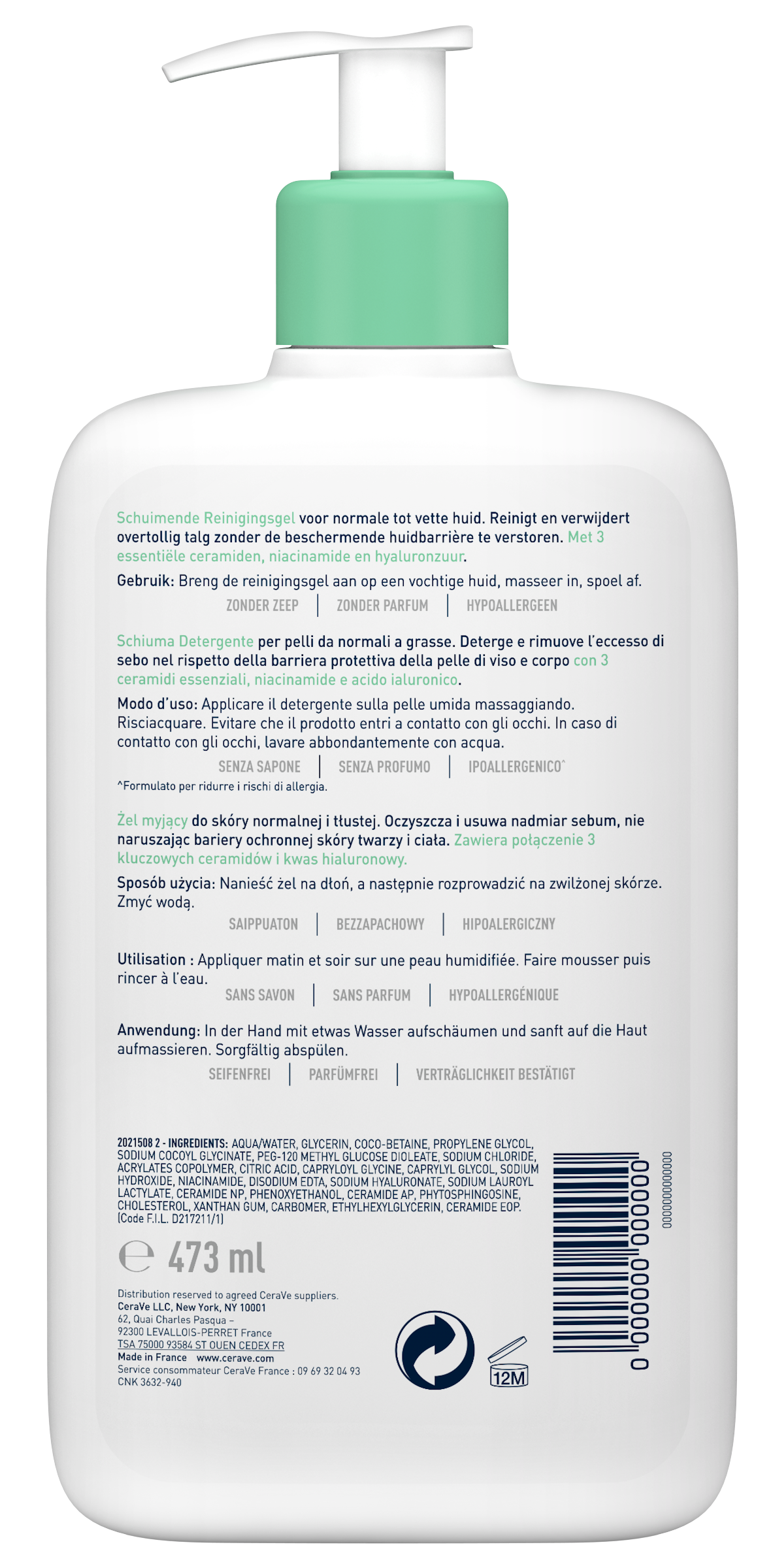 Schuimende Reinigingsgel voor normale tot vette huid. Reinigt en verwijdert overtollig talg zonder de beschermende huidbarrière te verstoren. Met 3 essentiële ceramiden, niacinamide en hyaluronzuur.

Gebruik: Breng de reinigingsgel aan op een vochtige huid, masseer in, spoel af.

ZONDER ZEEP | ZONDER PARFUM | HYPOALLERGEEN

Schiuma Detergente per pelli da normali a grasse. Deterge e rimuove l'eccesso di sebo nel rispetto della barriera protettiva della pelle di viso e corpo con 3 ceramidi essenziali, niacinamide e acido ialuronico.

Modo d'uso: Applicare il detergente sulla pelle umida massaggiando. Risciacquare. Evitare che il prodotto entri a contatto con gli occhi. In caso di contatto con gli occhi, lavare abbondantemente con acqua.

SENZA SAPONE | SENZA PROFUMO | IPOALLERGENICO^

^Formulato per ridurre i rischi di allergia.

Żel myjący do skóry normalnej i tłustej. Oczyszcza i usuwa nadmiar sebum, nie naruszając bariery ochronnej skóry twarzy i ciała. Zawiera połączenie 3 kluczowych ceramidów i kwas hialuronowy.

Sposób użycia: Nanieść żel na dłoń, a następnie rozprowadzić na zwilżonej skórze. Zmyć wodą.

SAIPPUATON | BEZZAPACHOWY | HIPOALERGICZNY

Utilisation : Appliquer matin et soir sur une peau humidifiée. Faire mousser puis rincer à l'eau.

SANS SAVON | SANS PARFUM | HYPOALLERGÉNIQUE

Anwendung: In der Hand mit etwas Wasser aufschäumen und sanft auf die Haut aufmassieren. Sorgfältig abspülen.

SEIFENFREI | PARFÜMFREI | VERTRÄGLICHKEIT BESTÄTIGT

2021508 2 - INGREDIENTS: AQUA/WATER, GLYCERIN, COCO-BETAINE, PROPYLENE GLYCOL, SODIUM COCOYL GLYCINATE, PEG-120 METHYL GLUCOSE DIOLEATE, SODIUM CHLORIDE, ACRYLATES COPOLYMER, CITRIC ACID, CAPRYLOYL GLYCINE, CAPRYLYL GLYCOL, SODIUM HYDROXIDE, NIACINAMIDE, DISODIUM EDTA, SODIUM HYALURONATE, SODIUM LAUROYL LACTYLATE, CERAMIDE NP, PHENOXYETHANOL, CERAMIDE AP, PHYTOSPHINGOSINE, CHOLESTEROL, XANTHAN GUM, CARBOMER, ETHYLHEXYLGLYCERIN, CERAMIDE EOP. (Code F.I.L. D217211/1)

℮ 473 ml

Distribution reserved to agreed CeraVe suppliers.
CeraVe LLC, New York, NY 10001
62, Quai Charles Pasqua –
92300 LEVALLOIS-PERRET France
TSA 75000 93584 ST OUEN CEDEX FR
Made in France www.cerave.com
Service consommateur CeraVe France : 09 69 32 04 93
CNK 3632-940

12M

0 000000 000000

0000000000000